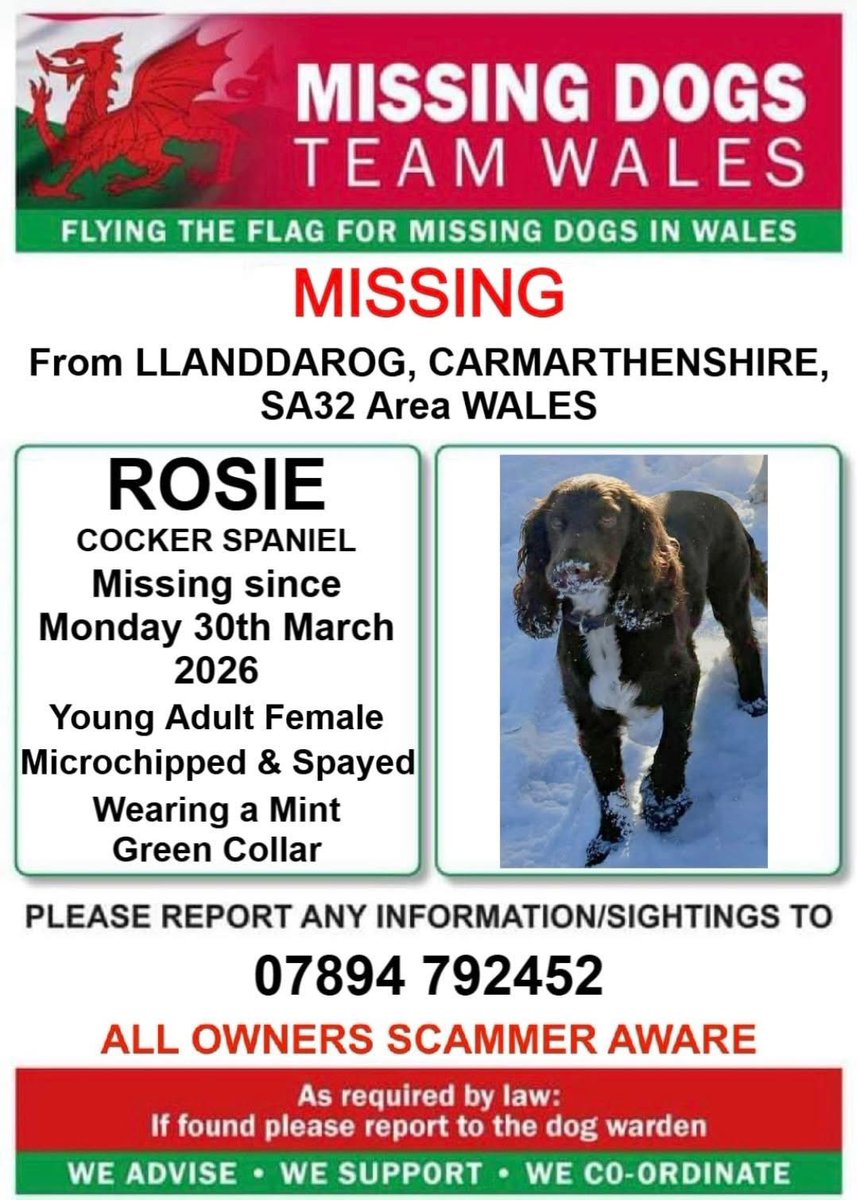 MISSING DOGS
TEAM WALES

FLYING THE FLAG FOR MISSING DOGS IN WALES

MISSING

From LLANDDAROG, CARMARTHENSHIRE, SA32 Area WALES

ROSIE
COCKER SPANIEL
Missing since Monday 30th March 2026
Young Adult Female
Microchipped & Spayed
Wearing a Mint Green Collar

PLEASE REPORT ANY INFORMATION/SIGHTINGS TO

07894 792452

ALL OWNERS SCAMMER AWARE

As required by law:
If found please report to the dog warden

WE ADVISE • WE SUPPORT • WE CO-ORDINATE